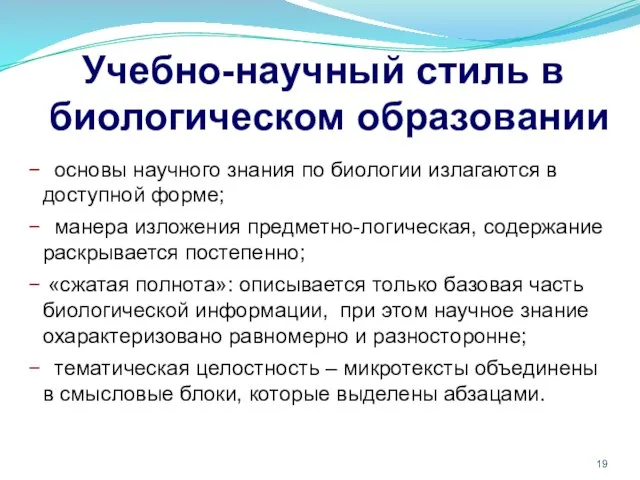 Учебно-научный стиль в биологическом образовании

− основы научного знания по биологии излагаются в доступной форме;

− манера изложения предметно-логическая, содержание раскрывается постепенно;

− «сжатая полнота»: описывается только базовая часть биологической информации, при этом научное знание охарактеризовано равномерно и разносторонне;

− тематическая целостность – микротексты объединены в смысловые блоки, которые выделены абзацами.

19